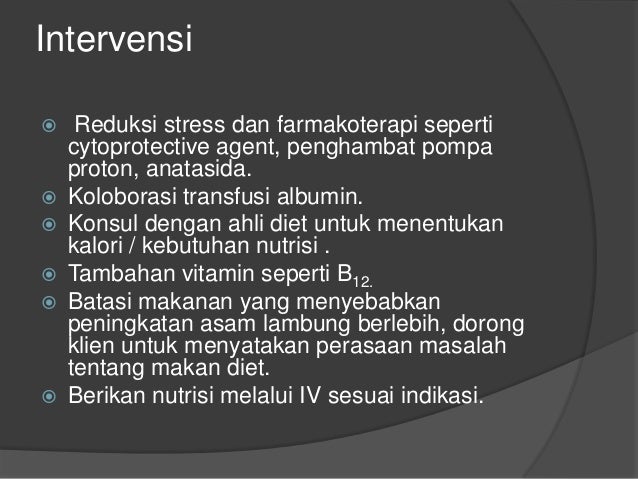 Intervensi

Reduksi stress dan farmakoterapi seperti cytoprotective agent, penghambat pompa proton, anatasida.

Koloborasi transfusi albumin.

Konsul dengan ahli diet untuk menentukan kalori / kebutuhan nutrisi .

Tambahan vitamin seperti $B_{12.}$

Batasi makanan yang menyebabkan peningkatan asam lambung berlebih, dorong klien untuk menyatakan perasaan masalah tentang makan diet.

Berikan nutrisi melalui IV sesuai indikasi.